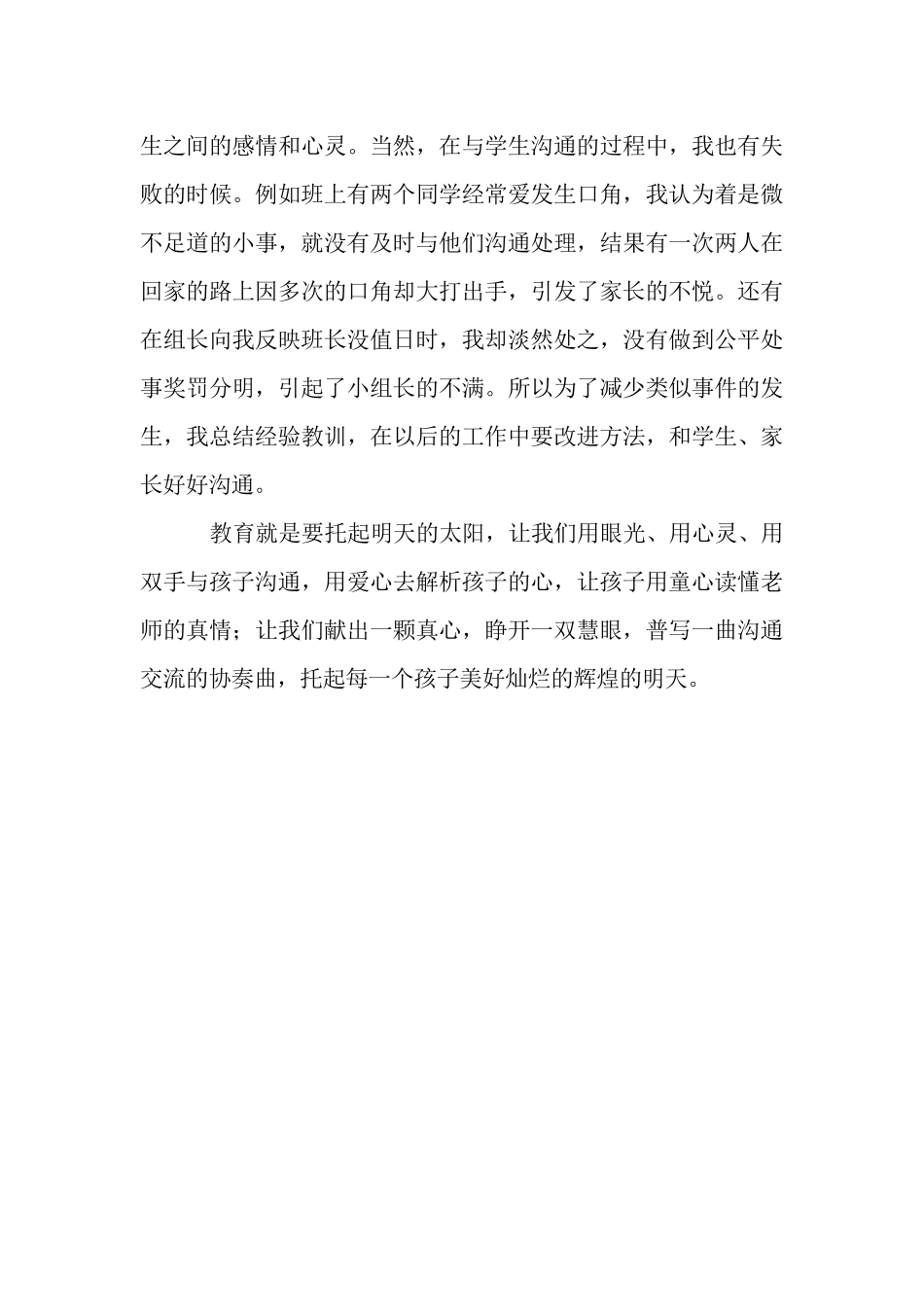 生之间的感情和心灵。当然，在与学生沟通的过程中，我也有失败的时候。例如班上有两个同学经常爱发生口角，我认为着是微不足道的小事，就没有及时与他们沟通处理，结果有一次两人在回家的路上因多次的口角却大打出手，引发了家长的不悦。还有在组长向我反映班长没值日时，我却淡然处之，没有做到公平处事奖罚分明，引起了小组长的不满。所以为了减少类似事件的发生，我总结经验教训，在以后的工作中要改进方法，和学生、家长好好沟通。

教育就是要托起明天的太阳，让我们用眼光、用心灵、用双手与孩子沟通，用爱心去解析孩子的心，让孩子用童心读懂老师的真情；让我们献出一颗真心，睁开一双慧眼，普写一曲沟通交流的协奏曲，托起每一个孩子美好灿烂的辉煌的明天。